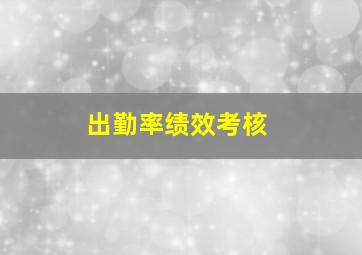 出勤率绩效考核